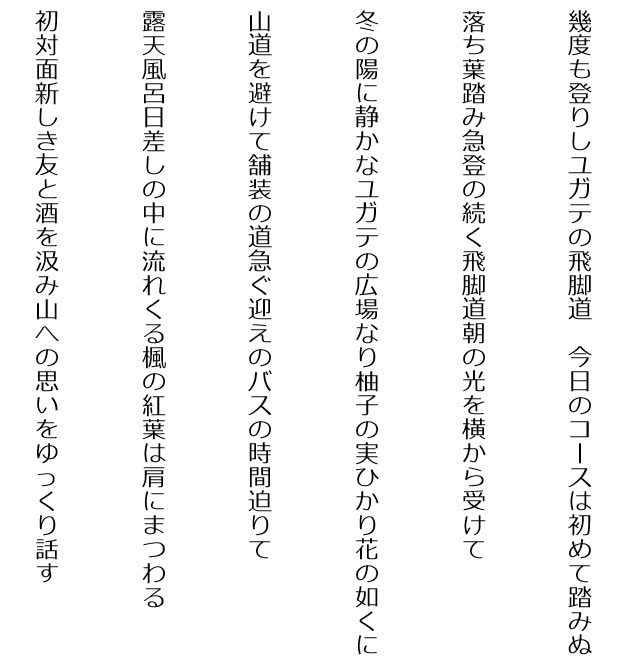 幾度も登りしユガテの飛脚道　今日のコースは初めて踏みぬ

落ち葉踏み急登の続く飛脚道朝の光を横から受けて

冬の陽に静かなユガテの広場なり柚子の実ひかり花の如くに

山道を避けて舗装の道急ぐ迎えのバスの時間迫りて

露天風呂日差しの中に流れくる楓の紅葉は肩にまつわる

初対面新しき友と酒を汲み山への思いをゆっくり話す